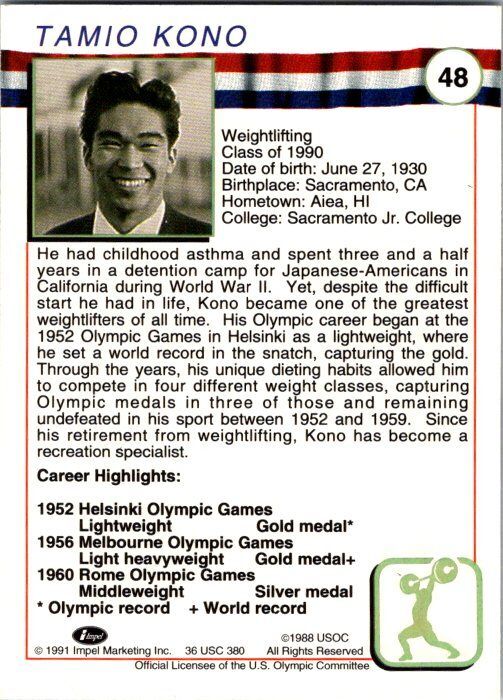 TAMIO KONO

48

Weightlifting
Class of 1990
Date of birth: June 27, 1930
Birthplace: Sacramento, CA
Hometown: Aiea, HI
College: Sacramento Jr. College

He had childhood asthma and spent three and a half years in a detention camp for Japanese-Americans in California during World War II. Yet, despite the difficult start he had in life, Kono became one of the greatest weightlifters of all time. His Olympic career began at the 1952 Olympic Games in Helsinki as a lightweight, where he set a world record in the snatch, capturing the gold. Through the years, his unique dieting habits allowed him to compete in four different weight classes, capturing Olympic medals in three of those and remaining undefeated in his sport between 1952 and 1959. Since his retirement from weightlifting, Kono has become a recreation specialist.

Career Highlights:

1952 Helsinki Olympic Games
Lightweight Gold medal*
1956 Melbourne Olympic Games
Light heavyweight Gold medal+
1960 Rome Olympic Games
Middleweight Silver medal
* Olympic record + World record

Impel
© 1991 Impel Marketing Inc. 36 USC 380
©1988 USOC
All Rights Reserved
Official Licensee of the U.S. Olympic Committee